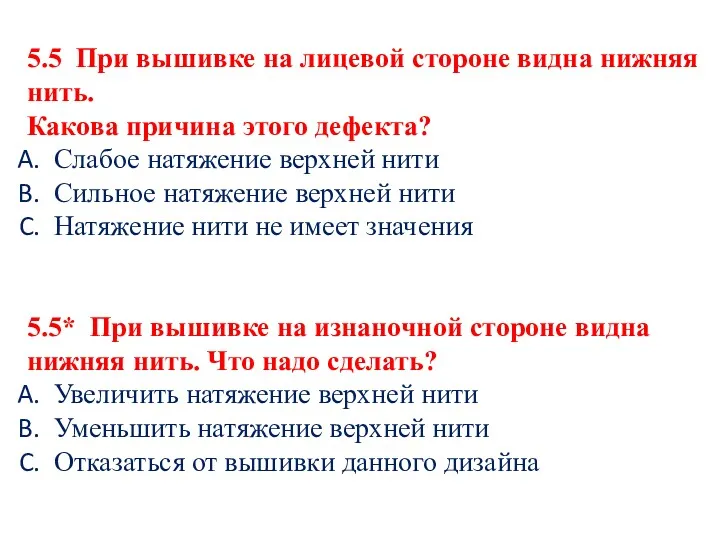 5.5 При вышивке на лицевой стороне видна нижняя нить.
Какова причина этого дефекта?
A. Слабое натяжение верхней нити
B. Сильное натяжение верхней нити
C. Натяжение нити не имеет значения

5.5* При вышивке на изнаночной стороне видна нижняя нить. Что надо сделать?
A. Увеличить натяжение верхней нити
B. Уменьшить натяжение верхней нити
C. Отказаться от вышивки данного дизайна